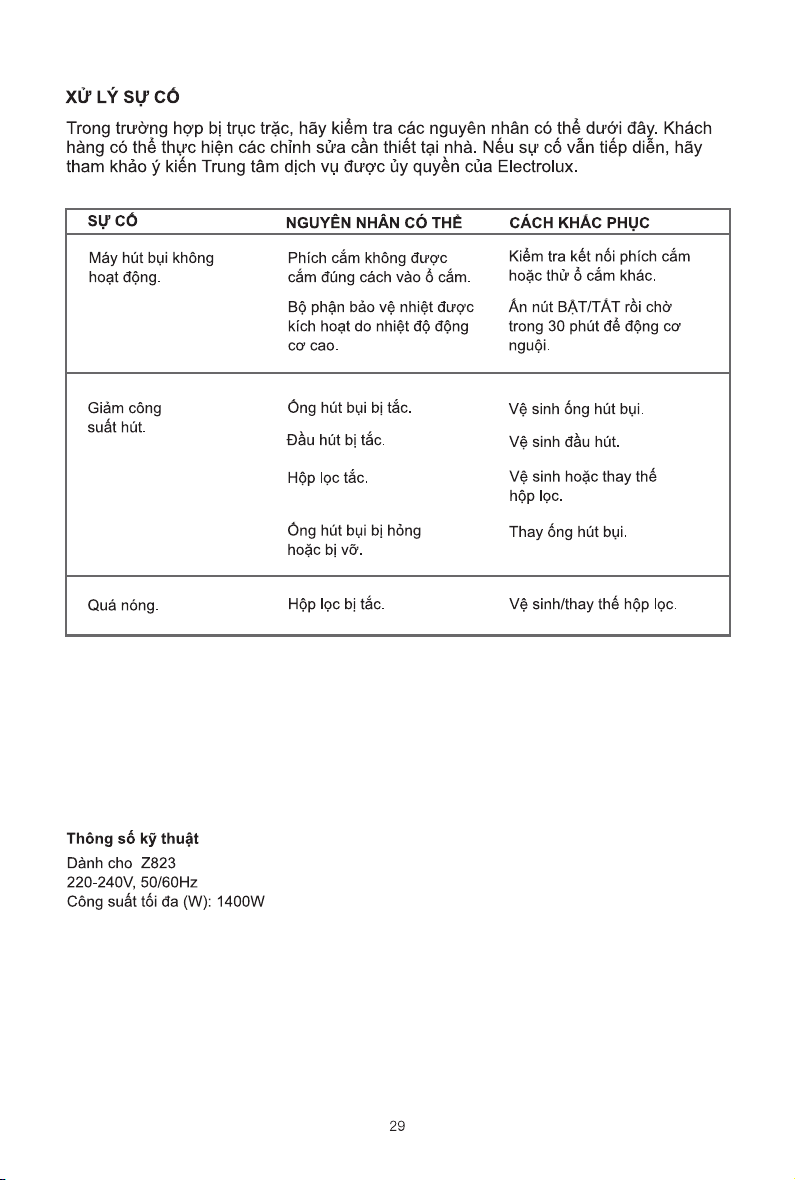 XỬ LÝ SỰ CỐ

Trong trường hợp bị trục trặc, hãy kiểm tra các nguyên nhân có thể dưới đây. Khách hàng có thể thực hiện các chỉnh sửa cần thiết tại nhà. Nếu sự cố vẫn tiếp diễn, hãy tham khảo ý kiến Trung tâm dịch vụ được ủy quyền của Electrolux.

| SỰ CỐ | NGUYÊN NHÂN CÓ THỂ | CÁCH KHẮC PHỤC |
|---|---|---|
| Máy hút bụi không hoạt động. | Phích cắm không được cắm đúng cách vào ổ cắm. | Kiểm tra kết nối phích cắm hoặc thử ổ cắm khác. |
| | Bộ phận bảo vệ nhiệt được kích hoạt do nhiệt độ động cơ cao. | Ấn nút BẬT/TẮT rồi chờ trong 30 phút để động cơ nguội. |
| Giảm công suất hút. | Ống hút bụi bị tắc. | Vệ sinh ống hút bụi. |
| | Đầu hút bị tắc. | Vệ sinh đầu hút. |
| | Hộp lọc tắc. | Vệ sinh hoặc thay thế hộp lọc. |
| | Ống hút bụi bị hỏng hoặc bị vỡ. | Thay ống hút bụi. |
| Quá nóng. | Hộp lọc bị tắc. | Vệ sinh/thay thế hộp lọc. |

Thông số kỹ thuật
Dành cho Z823
220-240V, 50/60Hz
Công suất tối đa (W): 1400W

29